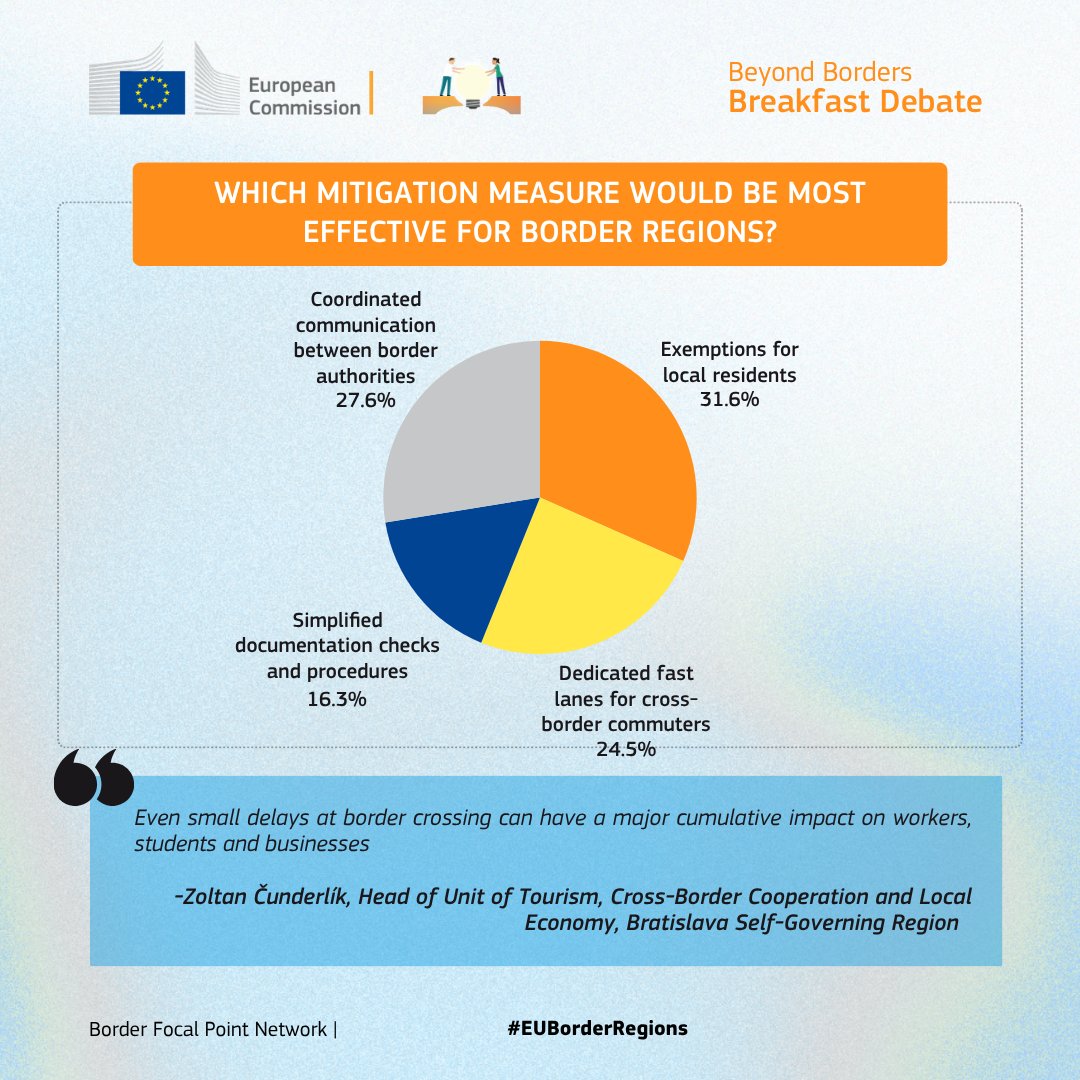 European Commission

Beyond Borders
Breakfast Debate

WHICH MITIGATION MEASURE WOULD BE MOST EFFECTIVE FOR BORDER REGIONS?

Coordinated communication between border authorities
27.6%

Exemptions for local residents
31.6%

Simplified documentation checks and procedures
16.3%

Dedicated fast lanes for cross-border commuters
24.5%

Even small delays at border crossing can have a major cumulative impact on workers, students and businesses

-Zoltan Čunderlík, Head of Unit of Tourism, Cross-Border Cooperation and Local Economy, Bratislava Self-Governing Region

Border Focal Point Network | #EUBorderRegions